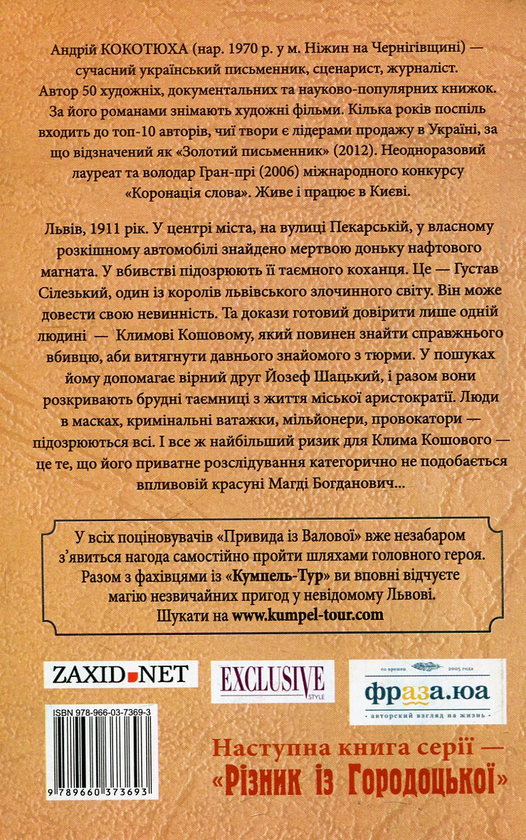 Андрій КОКОТЮХА (нар. 1970 р. у м. Ніжин на Чернігівщині) — сучасний український письменник, сценарист, журналіст. Автор 50 художніх, документальних та науково-популярних книжок. За його романами знімають художні фільми. Кілька років поспіль входить до топ-10 авторів, чиї твори є лідерами продажу в Україні, за що відзначений як «Золотий письменник» (2012). Неодноразовий лауреат та володар Гран-прі (2006) міжнародного конкурсу «Коронація слова». Живе і працює в Києві.

Львів, 1911 рік. У центрі міста, на вулиці Пекарській, у власному розкішному автомобілі знайдено мертвою доньку нафтового магната. У вбивстві підозрюють її таємного коханця. Це — Густав Сілезький, один із королів львівського злочинного світу. Він може довести свою невинність. Та докази готовий довірити лише одній людині — Климові Кошовому, який повинен знайти справжнього вбивцю, аби витягнути давнього знайомого з тюрми. У пошуках йому допомагає вірний друг Йозеф Шацький, і разом вони розкривають брудні таємниці з життя міської аристократії. Люди в масках, кримінальні ватажки, мільйонери, провокатори — підозрюються всі. І все ж найбільший ризик для Клима Кошового — це те, що його приватне розслідування категорично не подобається впливовій красуні Магді Богданович...

У всіх поціновувачів «Привида із Валової» вже незабаром з'явиться нагода самостійно пройти шляхами головного героя. Разом з фахівцями із «Кумпель-Тур» ви вповні відчуєте магію незвичайних пригод у невідомому Львові. Шукати на www.kumpel-tour.com

ZAXID.NET

EXCLUSIVE STYLE

по времени 2005 года
фраза.юа
авторский взгляд на жизнь

ISBN 978-966-03-7369-3

9 789660 373693

Наступна книга серії — «Різник із Городоцької»